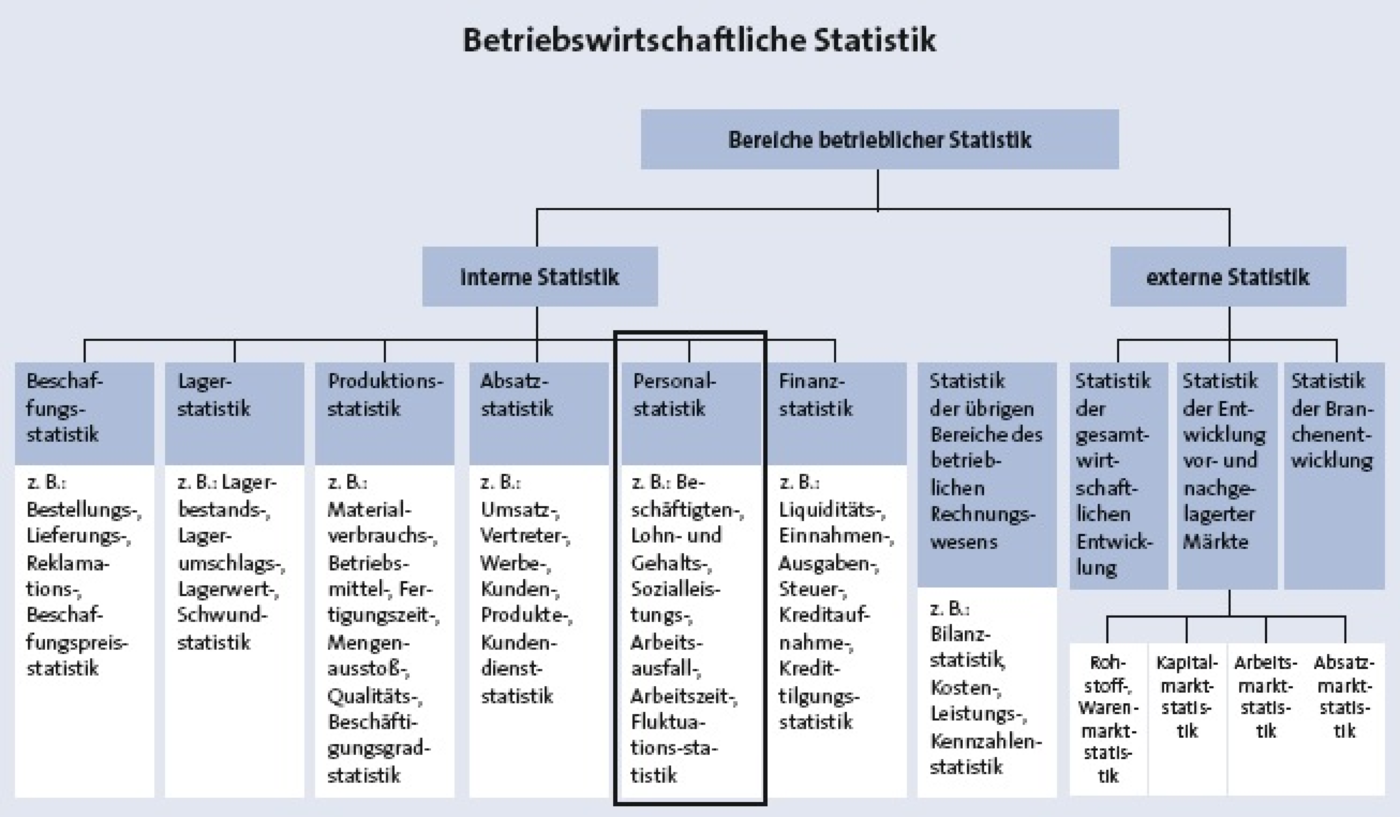 Betriebswirtschaftliche Statistik

Bereiche betrieblicher Statistik

interne Statistik

externe Statistik

Beschaffungsstatistik

z. B.: Bestellungs-, Lieferungs-, Reklamations-, Beschaffungspreisstatistik

Lagerstatistik

z. B.: Lagerbestands-, Lagerumschlags-, Lagerwert-, Schwundstatistik

Produktionsstatistik

z. B.: Materialverbrauchs-, Betriebsmittel-, Fertigungszeit-, Mengenausstoß-, Qualitäts-, Beschäftigungsgradstatistik

Absatzstatistik

z. B.: Umsatz-, Vertreter-, Werbe-, Kunden-, Produkte-, Kundendienststatistik

Personalstatistik

z. B.: Beschäftigten-, Lohn- und Gehalts-, Sozialleistungs-, Arbeitsausfall-, Arbeitszeit-, Fluktuations-statistik

Finanzstatistik

z. B.: Liquiditäts-, Einnahmen-, Ausgaben-, Steuer-, Kreditaufnahme-, Kredittilgungsstatistik

Statistik der übrigen Bereiche des betrieblichen Rechnungswesens

z. B.: Bilanzstatistik, Kosten-, Leistungs-, Kennzahlenstatistik

Statistik der gesamtwirtschaftlichen Entwicklung

Statistik der Entwicklung vor- und nachgelagerter Märkte

Statistik der Branchenentwicklung

Rohstoff-, Warenmarktstatistik

Kapitalmarktstatistik

Arbeitsmarktstatistik

Absatzmarktstatistik